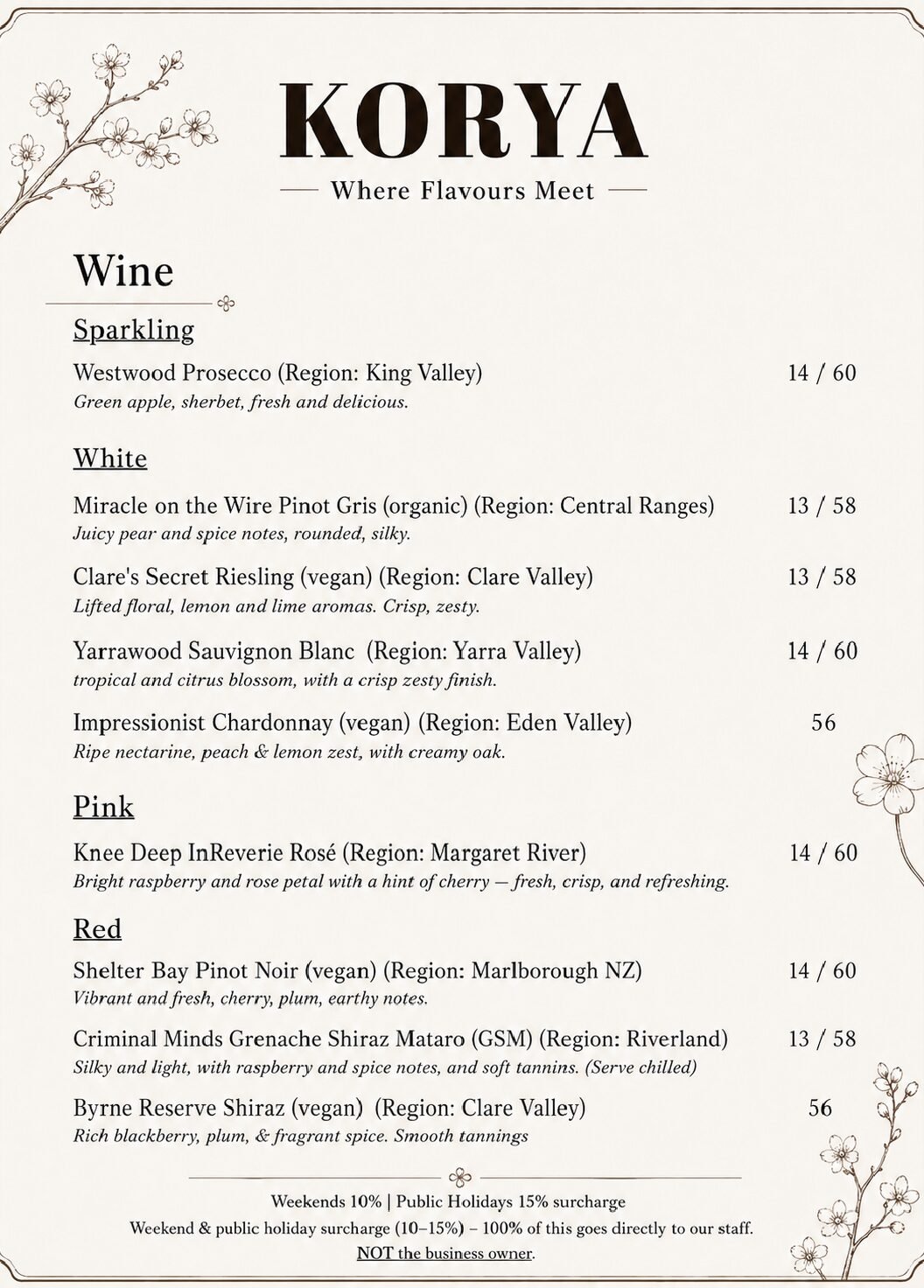 KORYA
Where Flavours Meet

Wine

Sparkling

Westwood Prosecco (Region: King Valley) 14 / 60
Green apple, sherbet, fresh and delicious.

White

Miracle on the Wire Pinot Gris (organic) (Region: Central Ranges) 13 / 58
Juicy pear and spice notes, rounded, silky.

Clare's Secret Riesling (vegan) (Region: Clare Valley) 13 / 58
Lifted floral, lemon and lime aromas. Crisp, zesty.

Yarrawood Sauvignon Blanc (Region: Yarra Valley) 14 / 60
tropical and citrus blossom, with a crisp zesty finish.

Impressionist Chardonnay (vegan) (Region: Eden Valley) 56
Ripe nectarine, peach & lemon zest, with creamy oak.

Pink

Knee Deep InReverie Rosé (Region: Margaret River) 14 / 60
Bright raspberry and rose petal with a hint of cherry — fresh, crisp, and refreshing.

Red

Shelter Bay Pinot Noir (vegan) (Region: Marlborough NZ) 14 / 60
Vibrant and fresh, cherry, plum, earthy notes.

Criminal Minds Grenache Shiraz Mataro (GSM) (Region: Riverland) 13 / 58
Silky and light, with raspberry and spice notes, and soft tannins. (Serve chilled)

Byrne Reserve Shiraz (vegan) (Region: Clare Valley) 56
Rich blackberry, plum, & fragrant spice. Smooth tannings

Weekends 10% | Public Holidays 15% surcharge
Weekend & public holiday surcharge (10–15%) – 100% of this goes directly to our staff.
NOT the business owner.